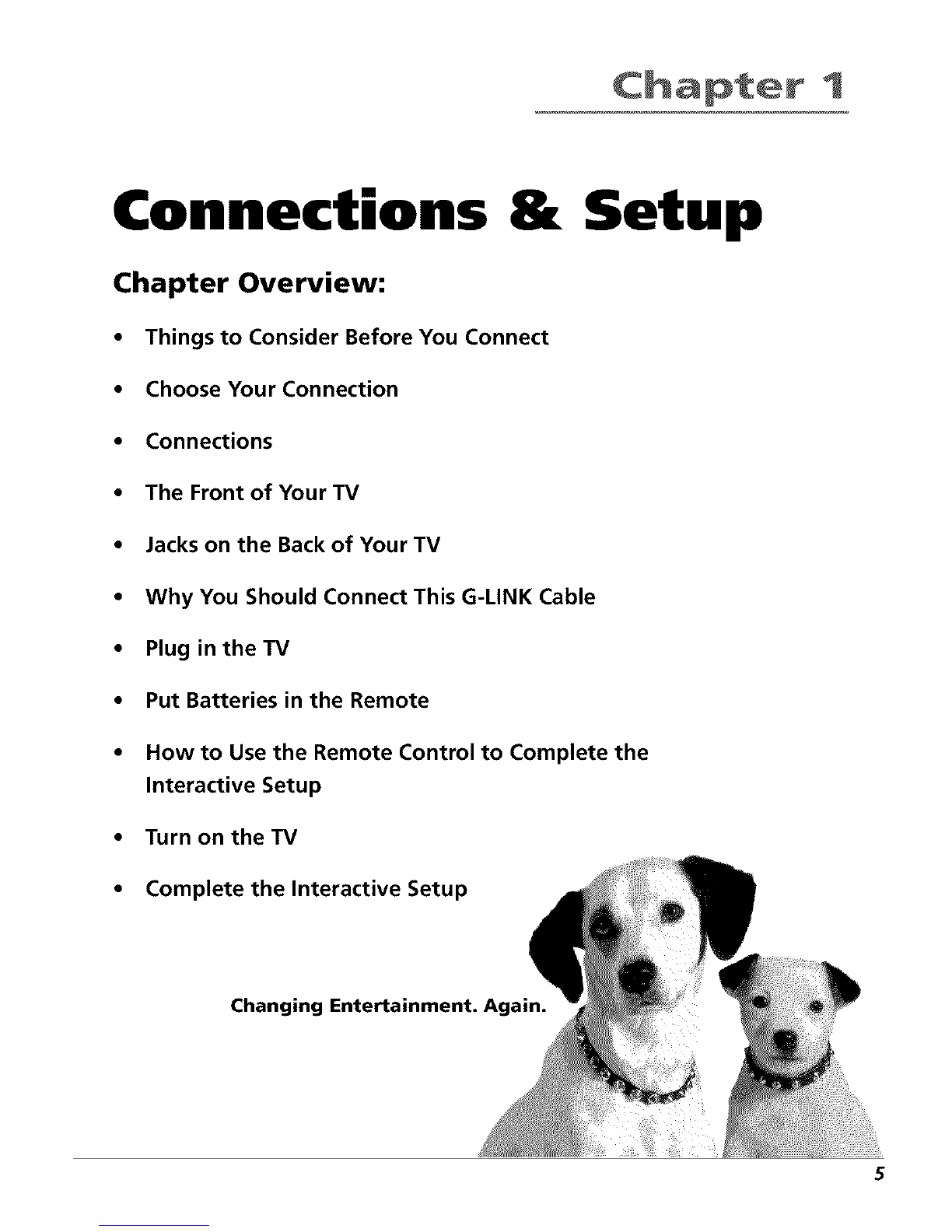 Chapter 1

Connections & Setup

Chapter Overview:

• Things to Consider Before You Connect

• Choose Your Connection

• Connections

• The Front of Your TV

• Jacks on the Back of Your TV

• Why You Should Connect This G-LINK Cable

• Plug in the TV

• Put Batteries in the Remote

• How to Use the Remote Control to Complete the Interactive Setup

• Turn on the TV

• Complete the Interactive Setup

Changing Entertainment. Again.

5